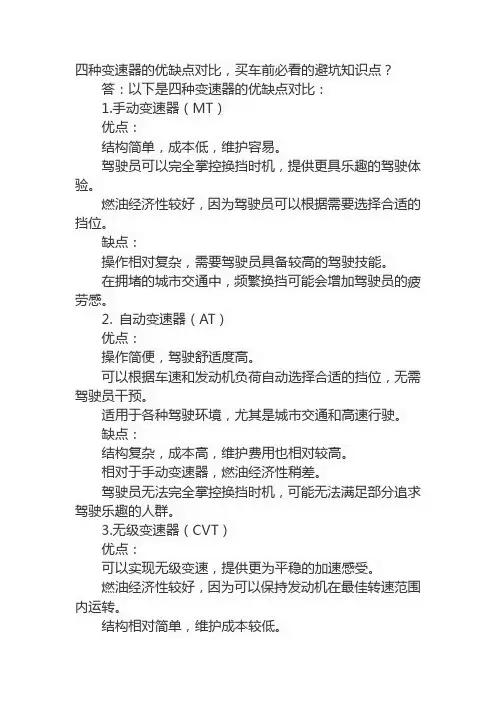 四种变速器的优缺点对比，买车前必看的避坑知识点？

答：以下是四种变速器的优缺点对比：

1.手动变速器（MT）

优点：

结构简单，成本低，维护容易。

驾驶员可以完全掌控换挡时机，提供更具乐趣的驾驶体验。

燃油经济性较好，因为驾驶员可以根据需要选择合适的挡位。

缺点：

操作相对复杂，需要驾驶员具备较高的驾驶技能。

在拥堵的城市交通中，频繁换挡可能会增加驾驶员的疲劳感。

2. 自动变速器（AT）

优点：

操作简便，驾驶舒适度高。

可以根据车速和发动机负荷自动选择合适的挡位，无需驾驶员干预。

适用于各种驾驶环境，尤其是城市交通和高速行驶。

缺点：

结构复杂，成本高，维护费用也相对较高。

相对于手动变速器，燃油经济性稍差。

驾驶员无法完全掌控换挡时机，可能无法满足部分追求驾驶乐趣的人群。

3.无级变速器（CVT）

优点：

可以实现无级变速，提供更为平稳的加速感受。

燃油经济性较好，因为可以保持发动机在最佳转速范围内运转。

结构相对简单，维护成本较低。